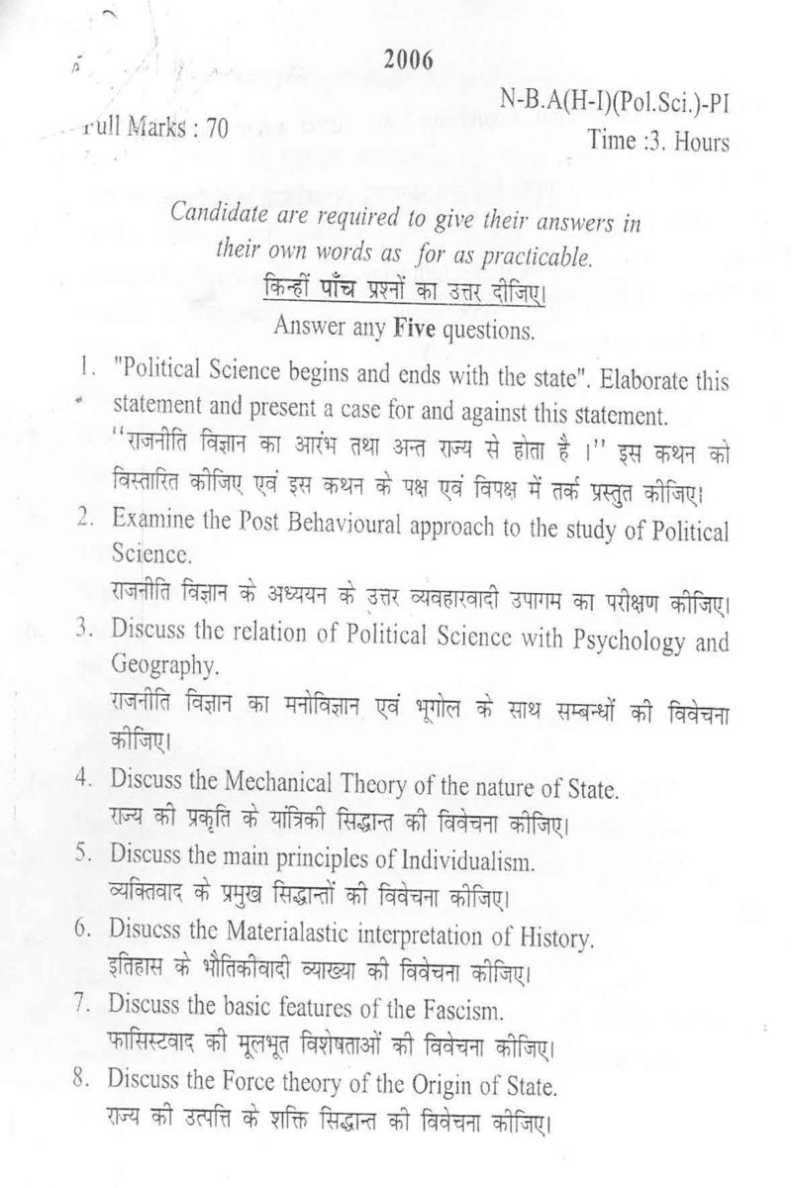 2006

N-B.A(H-I)(Pol.Sci.)-PI

Full Marks : 70

Time :3. Hours

Candidate are required to give their answers in their own words as for as practicable.

किन्हीं पाँच प्रश्नों का उत्तर दीजिए।

Answer any Five questions.

1. "Political Science begins and ends with the state". Elaborate this statement and present a case for and against this statement.
''राजनीति विज्ञान का आरंभ तथा अन्त राज्य से होता है ।'' इस कथन को विस्तारित कीजिए एवं इस कथन के पक्ष एवं विपक्ष में तर्क प्रस्तुत कीजिए।

2. Examine the Post Behavioural approach to the study of Political Science.
राजनीति विज्ञान के अध्ययन के उत्तर व्यवहारवादी उपागम का परीक्षण कीजिए।

3. Discuss the relation of Political Science with Psychology and Geography.
राजनीति विज्ञान का मनोविज्ञान एवं भूगोल के साथ सम्बन्धों की विवेचना कीजिए।

4. Discuss the Mechanical Theory of the nature of State.
राज्य की प्रकृति के यांत्रिकी सिद्धान्त की विवेचना कीजिए।

5. Discuss the main principles of Individualism.
व्यक्तिवाद के प्रमुख सिद्धान्तों की विवेचना कीजिए।

6. Disucss the Materialastic interpretation of History.
इतिहास के भौतिकीवादी व्याख्या की विवेचना कीजिए।

7. Discuss the basic features of the Fascism.
फासिस्टवाद की मूलभूत विशेषताओं की विवेचना कीजिए।

8. Discuss the Force theory of the Origin of State.
राज्य की उत्पत्ति के शक्ति सिद्धान्त की विवेचना कीजिए।